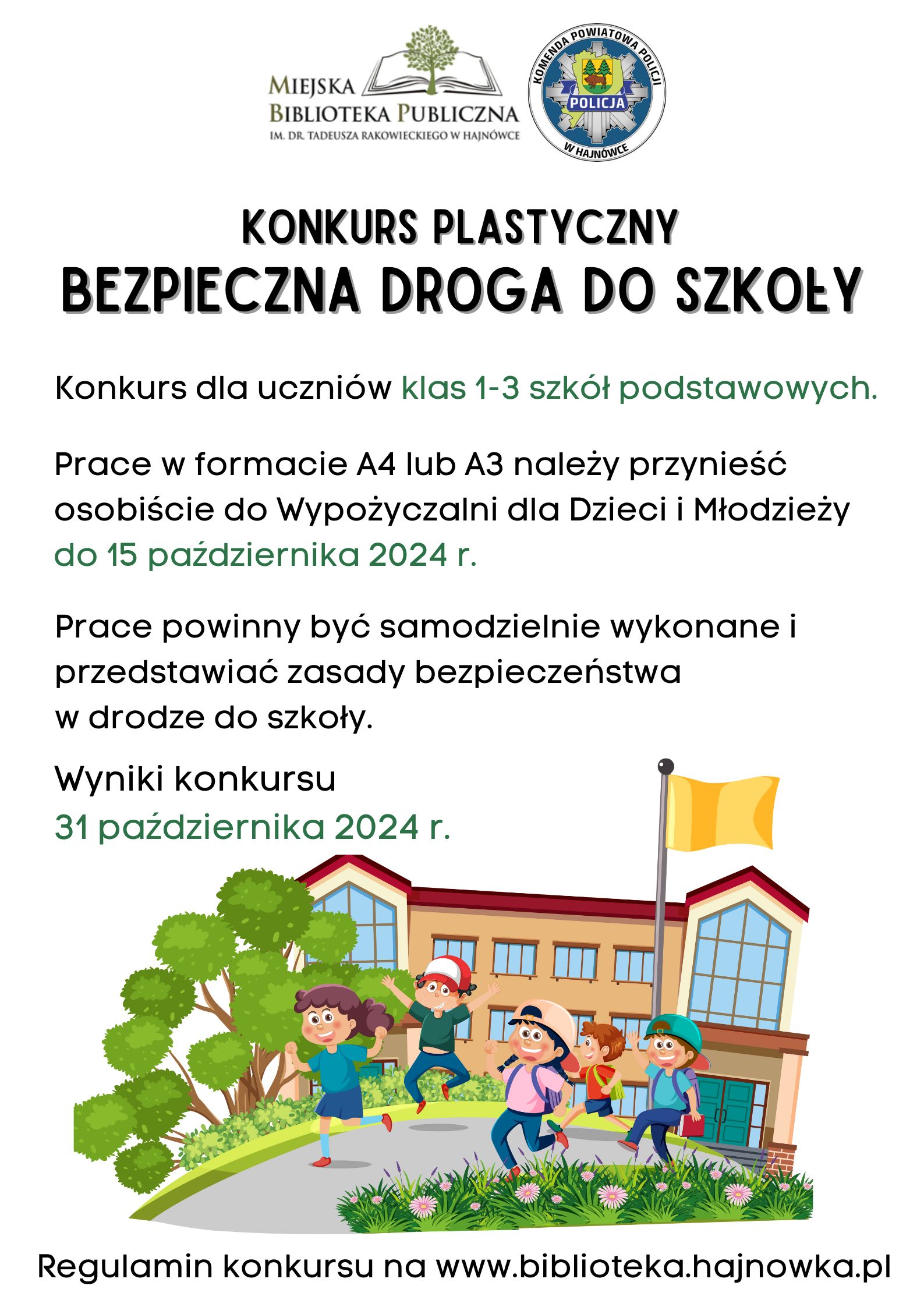 MIEJSKA BIBLIOTEKA PUBLICZNA
IM. DR. TADEUSZA RAKOWIECKIEGO W HAJNÓWCE

KOMENDA POWIATOWA POLICJI
POLICJA
W HAJNÓWCE

KONKURS PLASTYCZNY
BEZPIECZNA DROGA DO SZKOŁY

Konkurs dla uczniów klas 1-3 szkół podstawowych.

Prace w formacie A4 lub A3 należy przynieść osobiście do Wypożyczalni dla Dzieci i Młodzieży do 15 października 2024 r.

Prace powinny być samodzielnie wykonane i przedstawiać zasady bezpieczeństwa w drodze do szkoły.

Wyniki konkursu
31 października 2024 r.

Regulamin konkursu na www.biblioteka.hajnowka.pl